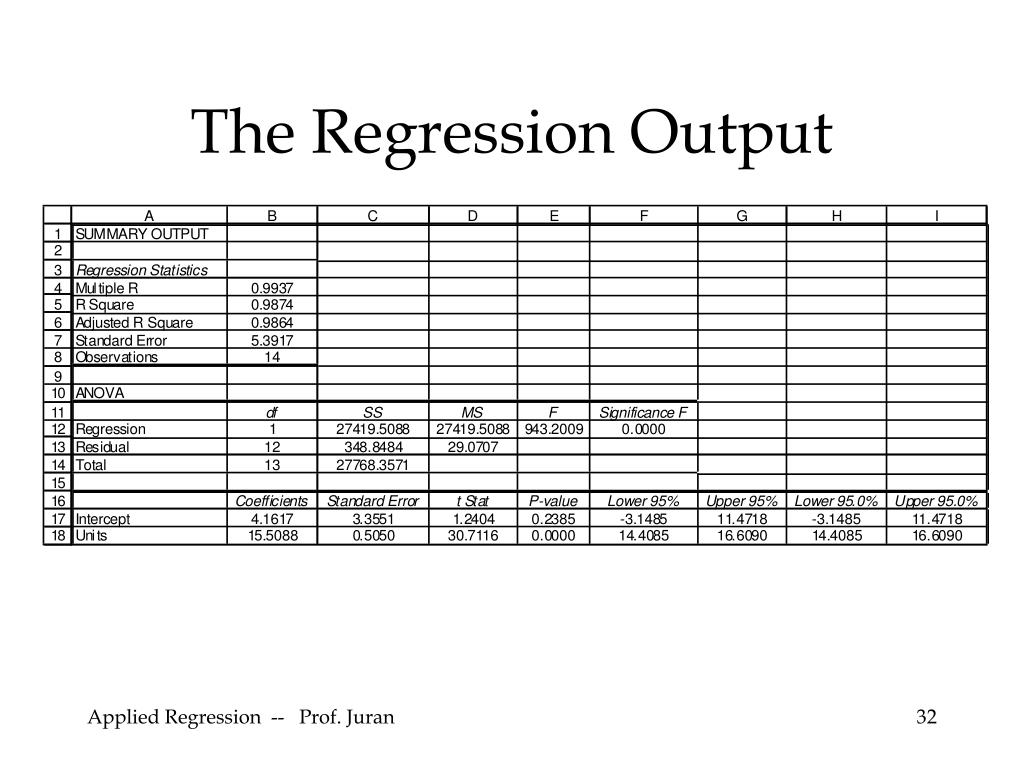 The Regression Output

| | A | B | C | D | E | F | G | H | I |
|---|---|---|---|---|---|---|---|---|---|
| 1 | SUMMARY OUTPUT | | | | | | | | |
| 2 | | | | | | | | | |
| 3 | Regression Statistics | | | | | | | | |
| 4 | Multiple R | 0.9937 | | | | | | | |
| 5 | R Square | 0.9874 | | | | | | | |
| 6 | Adjusted R Square | 0.9864 | | | | | | | |
| 7 | Standard Error | 5.3917 | | | | | | | |
| 8 | Observations | 14 | | | | | | | |
| 9 | | | | | | | | | |
| 10 | ANOVA | | | | | | | | |
| 11 | | df | SS | MS | F | Significance F | | | |
| 12 | Regression | 1 | 27419.5088 | 27419.5088 | 943.2009 | 0.0000 | | | |
| 13 | Residual | 12 | 348.8484 | 29.0707 | | | | | |
| 14 | Total | 13 | 27768.3571 | | | | | | |
| 15 | | | | | | | | | |
| 16 | | Coefficients | Standard Error | t Stat | P-value | Lower 95% | Upper 95% | Lower 95.0% | Upper 95.0% |
| 17 | Intercept | 4.1617 | 3.3551 | 1.2404 | 0.2385 | -3.1485 | 11.4718 | -3.1485 | 11.4718 |
| 18 | Units | 15.5088 | 0.5050 | 30.7116 | 0.0000 | 14.4085 | 16.6090 | 14.4085 | 16.6090 |

Applied Regression -- Prof. Juran

32